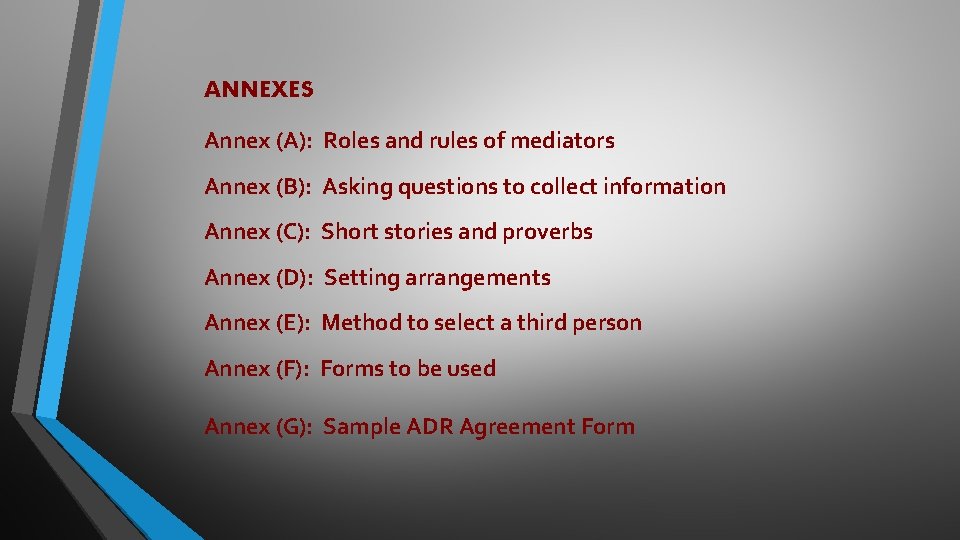 ANNEXES

Annex (A): Roles and rules of mediators

Annex (B): Asking questions to collect information

Annex (C): Short stories and proverbs

Annex (D): Setting arrangements

Annex (E): Method to select a third person

Annex (F): Forms to be used

Annex (G): Sample ADR Agreement Form